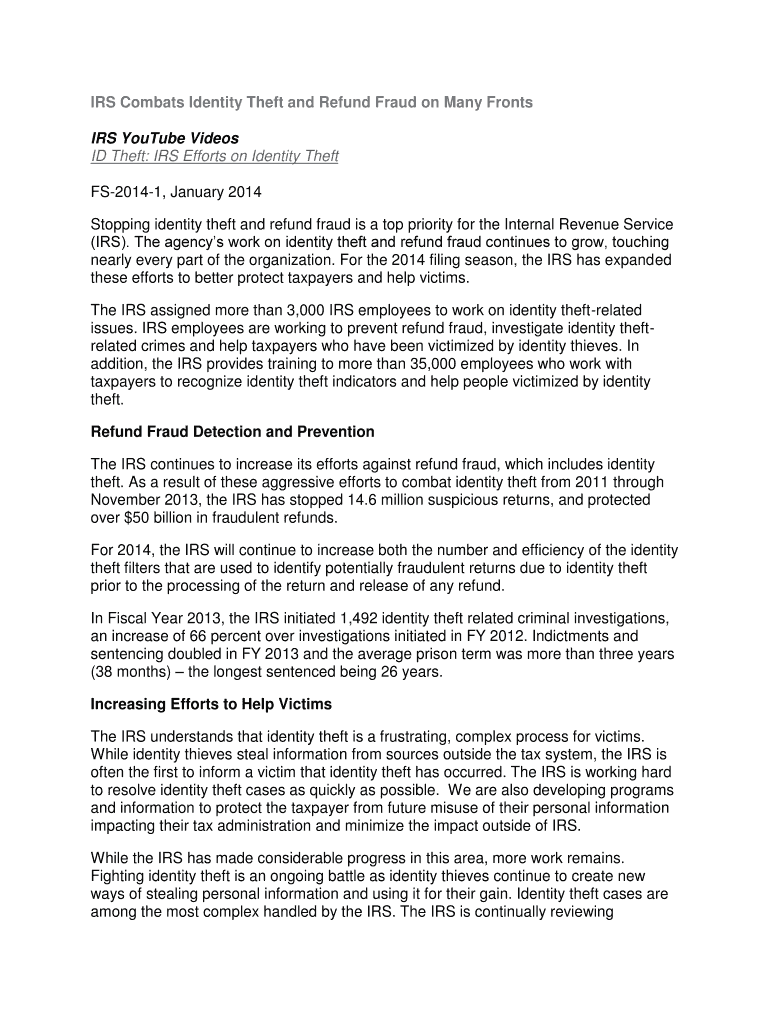 IRS Combats Identity Theft and Refund Fraud on Many Fronts

IRS YouTube Videos
ID Theft: IRS Efforts on Identity Theft

FS-2014-1, January 2014

Stopping identity theft and refund fraud is a top priority for the Internal Revenue Service (IRS). The agency's work on identity theft and refund fraud continues to grow, touching nearly every part of the organization. For the 2014 filing season, the IRS has expanded these efforts to better protect taxpayers and help victims.

The IRS assigned more than 3,000 IRS employees to work on identity theft-related issues. IRS employees are working to prevent refund fraud, investigate identity theft-related crimes and help taxpayers who have been victimized by identity thieves. In addition, the IRS provides training to more than 35,000 employees who work with taxpayers to recognize identity theft indicators and help people victimized by identity theft.

Refund Fraud Detection and Prevention

The IRS continues to increase its efforts against refund fraud, which includes identity theft. As a result of these aggressive efforts to combat identity theft from 2011 through November 2013, the IRS has stopped 14.6 million suspicious returns, and protected over $50 billion in fraudulent refunds.

For 2014, the IRS will continue to increase both the number and efficiency of the identity theft filters that are used to identify potentially fraudulent returns due to identity theft prior to the processing of the return and release of any refund.

In Fiscal Year 2013, the IRS initiated 1,492 identity theft related criminal investigations, an increase of 66 percent over investigations initiated in FY 2012. Indictments and sentencing doubled in FY 2013 and the average prison term was more than three years (38 months) – the longest sentenced being 26 years.

Increasing Efforts to Help Victims

The IRS understands that identity theft is a frustrating, complex process for victims. While identity thieves steal information from sources outside the tax system, the IRS is often the first to inform a victim that identity theft has occurred. The IRS is working hard to resolve identity theft cases as quickly as possible. We are also developing programs and information to protect the taxpayer from future misuse of their personal information impacting their tax administration and minimize the impact outside of IRS.

While the IRS has made considerable progress in this area, more work remains. Fighting identity theft is an ongoing battle as identity thieves continue to create new ways of stealing personal information and using it for their gain. Identity theft cases are among the most complex handled by the IRS. The IRS is continually reviewing